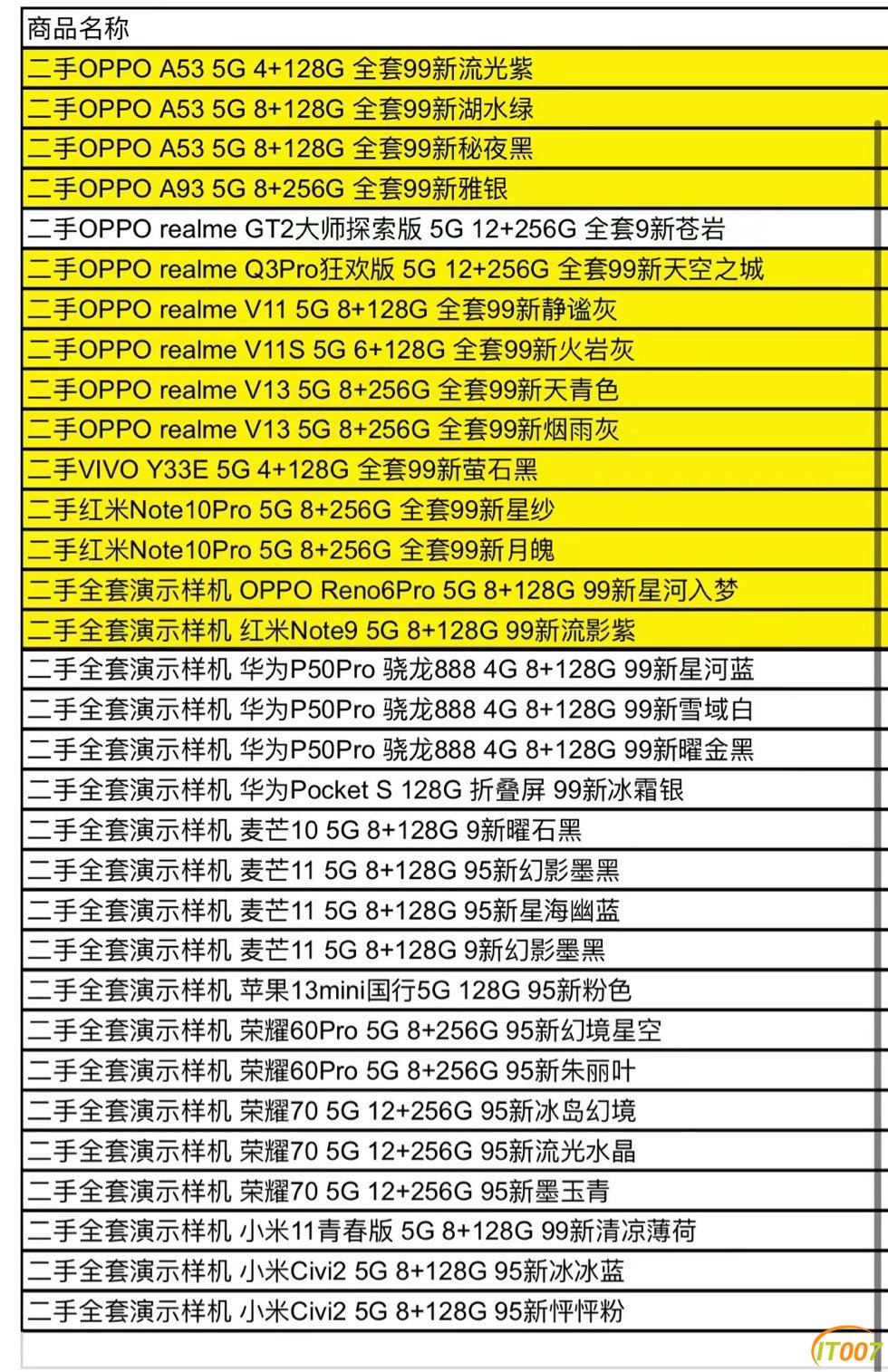 | 商品名称 |
|---|
| 二手OPPO A53 5G 4+128G 全套99新流光紫 |
| 二手OPPO A53 5G 8+128G 全套99新湖水绿 |
| 二手OPPO A53 5G 8+128G 全套99新秘夜黑 |
| 二手OPPO A93 5G 8+256G 全套99新雅银 |
| 二手OPPO realme GT2大师探索版 5G 12+256G 全套9新苍岩 |
| 二手OPPO realme Q3Pro狂欢版 5G 12+256G 全套99新天空之城 |
| 二手OPPO realme V11 5G 8+128G 全套99新静谧灰 |
| 二手OPPO realme V11S 5G 6+128G 全套99新火岩灰 |
| 二手OPPO realme V13 5G 8+256G 全套99新天青色 |
| 二手OPPO realme V13 5G 8+256G 全套99新烟雨灰 |
| 二手VIVO Y33E 5G 4+128G 全套99新萤石黑 |
| 二手红米Note10Pro 5G 8+256G 全套99新星纱 |
| 二手红米Note10Pro 5G 8+256G 全套99新月魄 |
| 二手全套演示样机 OPPO Reno6Pro 5G 8+128G 99新星河入梦 |
| 二手全套演示样机 红米Note9 5G 8+128G 99新流影紫 |
| 二手全套演示样机 华为P50Pro 骁龙888 4G 8+128G 99新星河蓝 |
| 二手全套演示样机 华为P50Pro 骁龙888 4G 8+128G 99新雪域白 |
| 二手全套演示样机 华为P50Pro 骁龙888 4G 8+128G 99新曜金黑 |
| 二手全套演示样机 华为Pocket S 128G 折叠屏 99新冰霜银 |
| 二手全套演示样机 麦芒10 5G 8+128G 9新曜石黑 |
| 二手全套演示样机 麦芒11 5G 8+128G 95新幻影墨黑 |
| 二手全套演示样机 麦芒11 5G 8+128G 95新星海幽蓝 |
| 二手全套演示样机 麦芒11 5G 8+128G 9新幻影墨黑 |
| 二手全套演示样机 苹果13mini国行5G 128G 95新粉色 |
| 二手全套演示样机 荣耀60Pro 5G 8+256G 95新幻境星空 |
| 二手全套演示样机 荣耀60Pro 5G 8+256G 95新朱丽叶 |
| 二手全套演示样机 荣耀70 5G 12+256G 95新冰岛幻境 |
| 二手全套演示样机 荣耀70 5G 12+256G 95新流光水晶 |
| 二手全套演示样机 荣耀70 5G 12+256G 95新墨玉青 |
| 二手全套演示样机 小米11青春版 5G 8+128G 99新清凉薄荷 |
| 二手全套演示样机 小米Civi2 5G 8+128G 95新冰冰蓝 |
| 二手全套演示样机 小米Civi2 5G 8+128G 95新怦怦粉 |

IT007